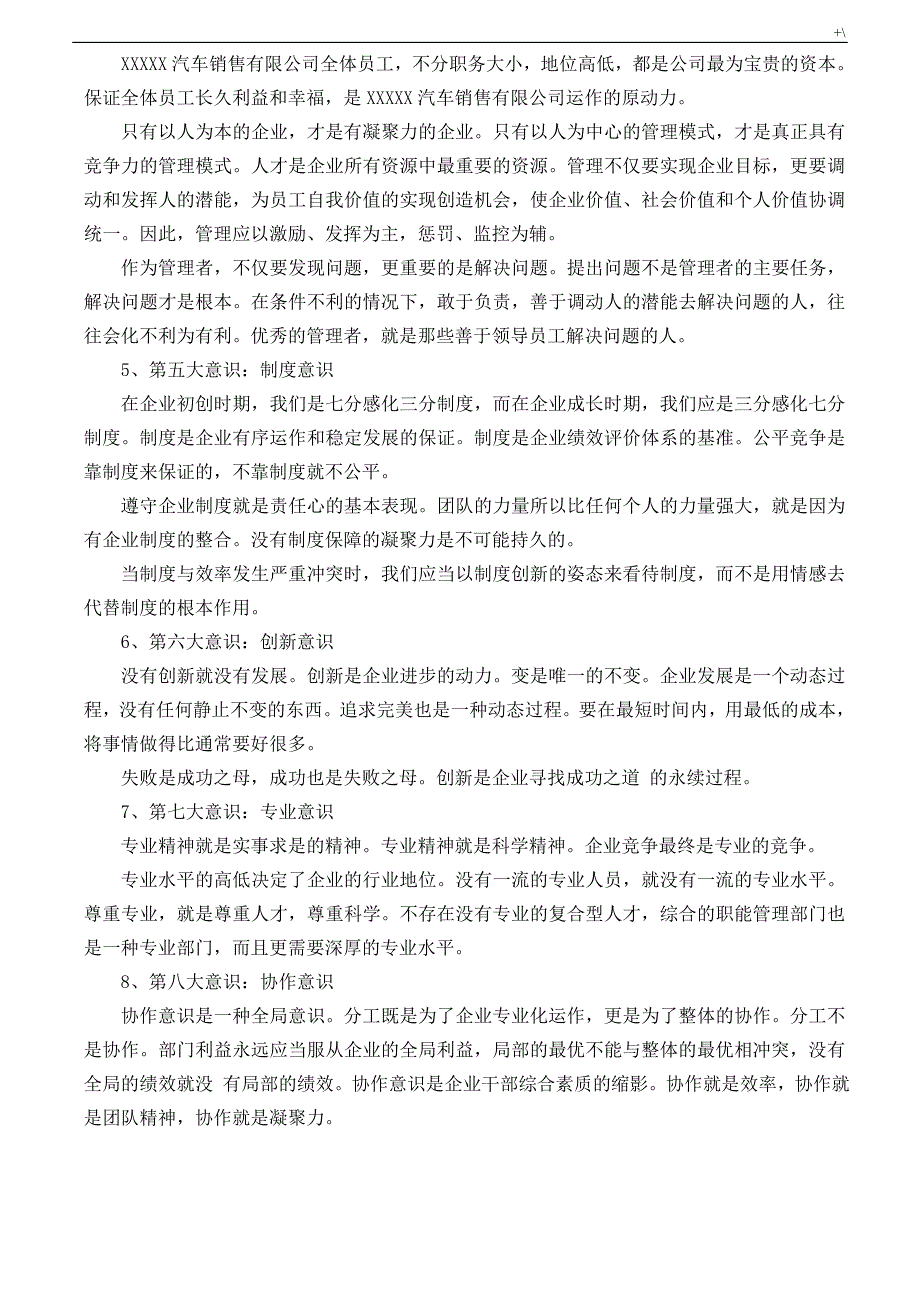 +\

XXXXX 汽车销售有限公司全体员工，不分职务大小，地位高低，都是公司最为宝贵的资本。保证全体员工长久利益和幸福，是 XXXXX 汽车销售有限公司运作的原动力。

只有以人为本的企业，才是有凝聚力的企业。只有以人为中心的管理模式，才是真正具有竞争力的管理模式。人才是企业所有资源中最重要的资源。管理不仅要实现企业目标，更要调动和发挥人的潜能，为员工自我价值的实现创造机会，使企业价值、社会价值和个人价值协调统一。因此，管理应以激励、发挥为主，惩罚、监控为辅。

作为管理者，不仅要发现问题，更重要的是解决问题。提出问题不是管理者的主要任务，解决问题才是根本。在条件不利的情况下，敢于负责，善于调动人的潜能去解决问题的人，往往会化不利为有利。优秀的管理者，就是那些善于领导员工解决问题的人。

5、第五大意识：制度意识

在企业初创时期，我们是七分感化三分制度，而在企业成长时期，我们应是三分感化七分制度。制度是企业有序运作和稳定发展的保证。制度是企业绩效评价体系的基准。公平竞争是靠制度来保证的，不靠制度就不公平。

遵守企业制度就是责任心的基本表现。团队的力量所以比任何个人的力量强大，就是因为有企业制度的整合。没有制度保障的凝聚力是不可能持久的。

当制度与效率发生严重冲突时，我们应当以制度创新的姿态来看待制度，而不是用情感去代替制度的根本作用。

6、第六大意识：创新意识

没有创新就没有发展。创新是企业进步的动力。变是唯一的不变。企业发展是一个动态过程，没有任何静止不变的东西。追求完美也是一种动态过程。要在最短时间内，用最低的成本，将事情做得比通常要好很多。

失败是成功之母，成功也是失败之母。创新是企业寻找成功之道 的永续过程。

7、第七大意识：专业意识

专业精神就是实事求是的精神。专业精神就是科学精神。企业竞争最终是专业的竞争。

专业水平的高低决定了企业的行业地位。没有一流的专业人员，就没有一流的专业水平。尊重专业，就是尊重人才，尊重科学。不存在没有专业的复合型人才，综合的职能管理部门也是一种专业部门，而且更需要深厚的专业水平。

8、第八大意识：协作意识

协作意识是一种全局意识。分工既是为了企业专业化运作，更是为了整体的协作。分工不是协作。部门利益永远应当服从企业的全局利益，局部的最优不能与整体的最优相冲突，没有全局的绩效就没 有局部的绩效。协作意识是企业干部综合素质的缩影。协作就是效率，协作就是团队精神，协作就是凝聚力。